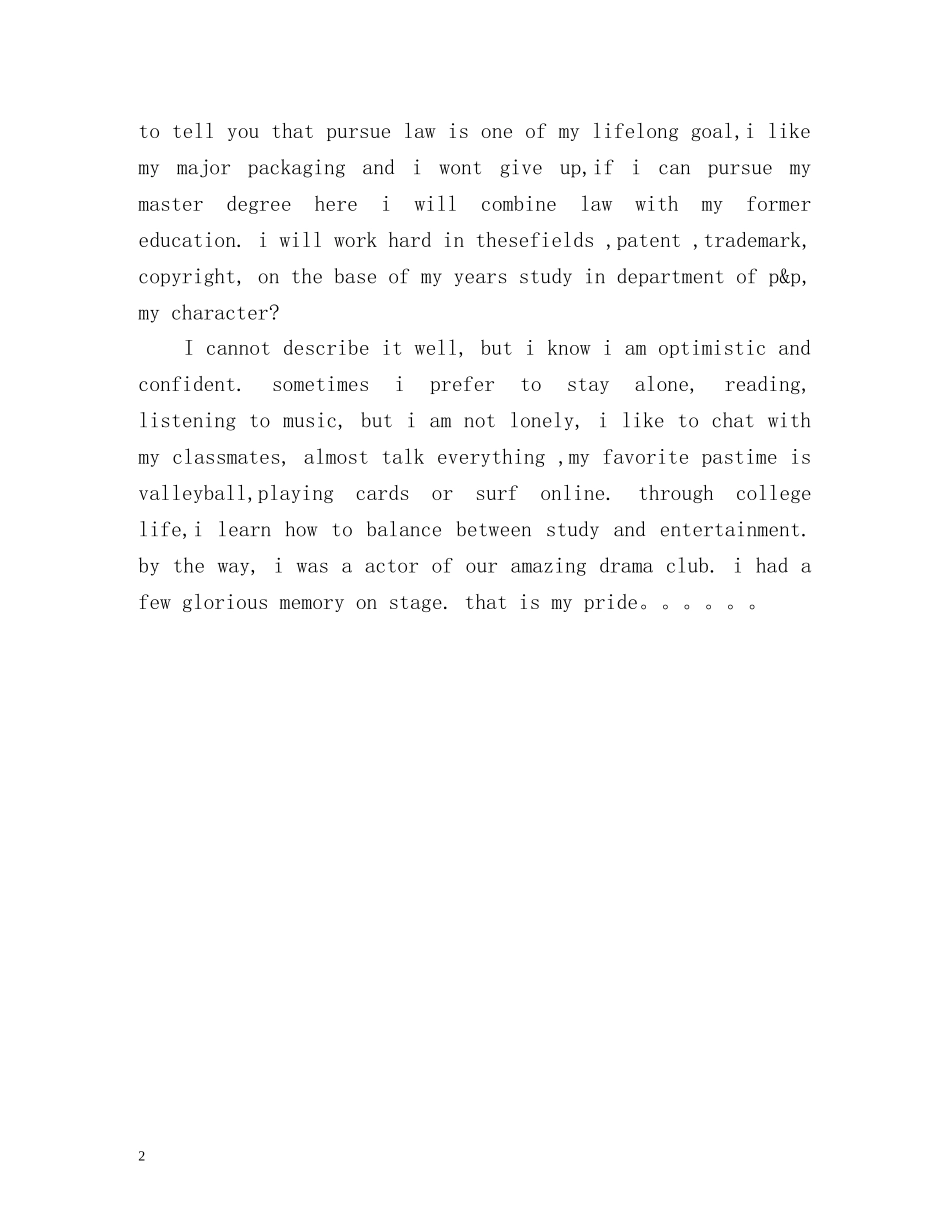 to tell you that pursue law is one of my lifelong goal,i like my major packaging and i wont give up,if i can pursue my master degree here i will combine law with my former education. i will work hard in thesefields ,patent ,trademark, copyright, on the base of my years study in department of p&p, my character?

I cannot describe it well, but i know i am optimistic and confident. sometimes i prefer to stay alone, reading, listening to music, but i am not lonely, i like to chat with my classmates, almost talk everything ,my favorite pastime is valleyball,playing cards or surf online. through college life,i learn how to balance between study and entertainment. by the way, i was a actor of our amazing drama club. i had a few glorious memory on stage. that is my pride。。。。。。

2